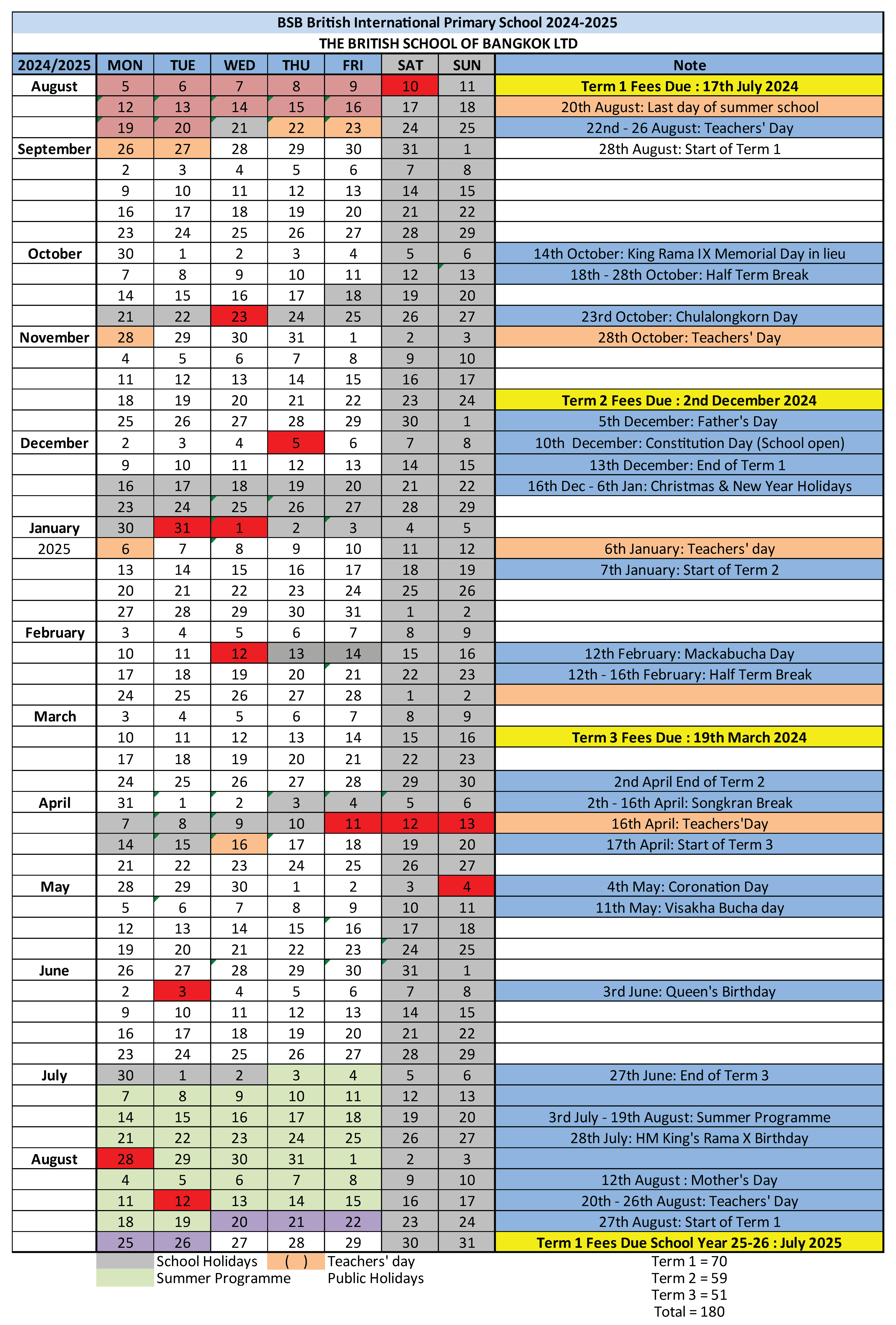 BSB British International Primary School 2024-2025
THE BRITISH SCHOOL OF BANGKOK LTD

| 2024/2025 | MON | TUE | WED | THU | FRI | SAT | SUN | Note |
|---|---|---|---|---|---|---|---|---|
| August | 5 | 6 | 7 | 8 | 9 | 10 | 11 | Term 1 Fees Due : 17th July 2024 |
| | 12 | 13 | 14 | 15 | 16 | 17 | 18 | 20th August: Last day of summer school |
| | 19 | 20 | 21 | 22 | 23 | 24 | 25 | 22nd - 26 August: Teachers' Day |
| September | 26 | 27 | 28 | 29 | 30 | 31 | 1 | 28th August: Start of Term 1 |
| | 2 | 3 | 4 | 5 | 6 | 7 | 8 | |
| | 9 | 10 | 11 | 12 | 13 | 14 | 15 | |
| | 16 | 17 | 18 | 19 | 20 | 21 | 22 | |
| | 23 | 24 | 25 | 26 | 27 | 28 | 29 | |
| October | 30 | 1 | 2 | 3 | 4 | 5 | 6 | 14th October: King Rama IX Memorial Day in lieu |
| | 7 | 8 | 9 | 10 | 11 | 12 | 13 | 18th - 28th October: Half Term Break |
| | 14 | 15 | 16 | 17 | 18 | 19 | 20 | |
| | 21 | 22 | 23 | 24 | 25 | 26 | 27 | 23rd October: Chulalongkorn Day |
| November | 28 | 29 | 30 | 31 | 1 | 2 | 3 | 28th October: Teachers' Day |
| | 4 | 5 | 6 | 7 | 8 | 9 | 10 | |
| | 11 | 12 | 13 | 14 | 15 | 16 | 17 | |
| | 18 | 19 | 20 | 21 | 22 | 23 | 24 | Term 2 Fees Due : 2nd December 2024 |
| | 25 | 26 | 27 | 28 | 29 | 30 | 1 | 5th December: Father's Day |
| December | 2 | 3 | 4 | 5 | 6 | 7 | 8 | 10th December: Constitution Day (School open) |
| | 9 | 10 | 11 | 12 | 13 | 14 | 15 | 13th December: End of Term 1 |
| | 16 | 17 | 18 | 19 | 20 | 21 | 22 | 16th Dec - 6th Jan: Christmas & New Year Holidays |
| | 23 | 24 | 25 | 26 | 27 | 28 | 29 | |
| January | 30 | 31 | 1 | 2 | 3 | 4 | 5 | |
| 2025 | 6 | 7 | 8 | 9 | 10 | 11 | 12 | 6th January: Teachers' day |
| | 13 | 14 | 15 | 16 | 17 | 18 | 19 | 7th January: Start of Term 2 |
| | 20 | 21 | 22 | 23 | 24 | 25 | 26 | |
| | 27 | 28 | 29 | 30 | 31 | 1 | 2 | |
| February | 3 | 4 | 5 | 6 | 7 | 8 | 9 | |
| | 10 | 11 | 12 | 13 | 14 | 15 | 16 | 12th February: Mackabucha Day |
| | 17 | 18 | 19 | 20 | 21 | 22 | 23 | 12th - 16th February: Half Term Break |
| | 24 | 25 | 26 | 27 | 28 | 1 | 2 | |
| March | 3 | 4 | 5 | 6 | 7 | 8 | 9 | |
| | 10 | 11 | 12 | 13 | 14 | 15 | 16 | Term 3 Fees Due : 19th March 2024 |
| | 17 | 18 | 19 | 20 | 21 | 22 | 23 | |
| | 24 | 25 | 26 | 27 | 28 | 29 | 30 | 2nd April End of Term 2 |
| April | 31 | 1 | 2 | 3 | 4 | 5 | 6 | 2th - 16th April: Songkran Break |
| | 7 | 8 | 9 | 10 | 11 | 12 | 13 | 16th April: Teachers'Day |
| | 14 | 15 | 16 | 17 | 18 | 19 | 20 | 17th April: Start of Term 3 |
| | 21 | 22 | 23 | 24 | 25 | 26 | 27 | |
| May | 28 | 29 | 30 | 1 | 2 | 3 | 4 | 4th May: Coronation Day |
| | 5 | 6 | 7 | 8 | 9 | 10 | 11 | 11th May: Visakha Bucha day |
| | 12 | 13 | 14 | 15 | 16 | 17 | 18 | |
| | 19 | 20 | 21 | 22 | 23 | 24 | 25 | |
| June | 26 | 27 | 28 | 29 | 30 | 31 | 1 | |
| | 2 | 3 | 4 | 5 | 6 | 7 | 8 | 3rd June: Queen's Birthday |
| | 9 | 10 | 11 | 12 | 13 | 14 | 15 | |
| | 16 | 17 | 18 | 19 | 20 | 21 | 22 | |
| | 23 | 24 | 25 | 26 | 27 | 28 | 29 | |
| July | 30 | 1 | 2 | 3 | 4 | 5 | 6 | 27th June: End of Term 3 |
| | 7 | 8 | 9 | 10 | 11 | 12 | 13 | |
| | 14 | 15 | 16 | 17 | 18 | 19 | 20 | 3rd July - 19th August: Summer Programme |
| | 21 | 22 | 23 | 24 | 25 | 26 | 27 | 28th July: HM King's Rama X Birthday |
| August | 28 | 29 | 30 | 31 | 1 | 2 | 3 | |
| | 4 | 5 | 6 | 7 | 8 | 9 | 10 | 12th August : Mother's Day |
| | 11 | 12 | 13 | 14 | 15 | 16 | 17 | 20th - 26th August: Teachers' Day |
| | 18 | 19 | 20 | 21 | 22 | 23 | 24 | 27th August: Start of Term 1 |
| | 25 | 26 | 27 | 28 | 29 | 30 | 31 | Term 1 Fees Due School Year 25-26 : July 2025 |

School Holidays ( ) Teachers' day
Summer Programme Public Holidays

Term 1 = 70
Term 2 = 59
Term 3 = 51
Total = 180